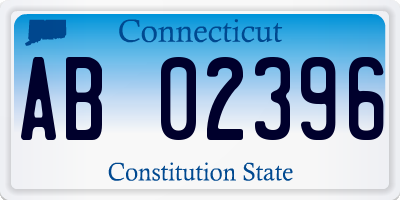 Connecticut

AB 02396

Constitution State